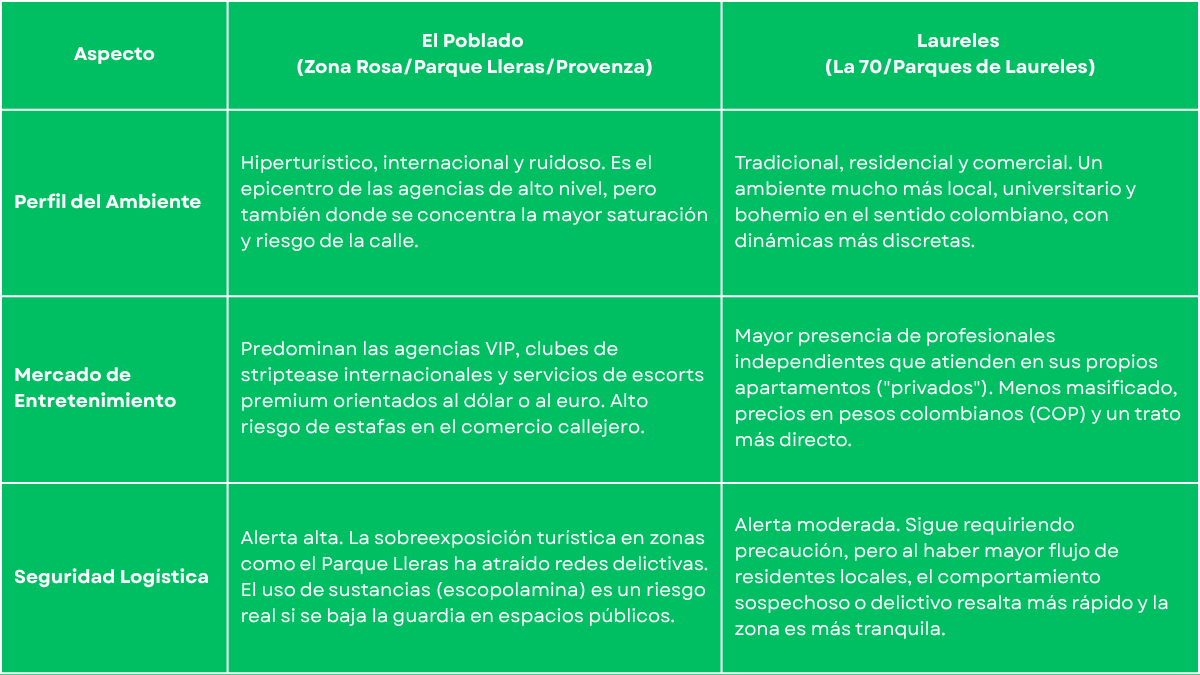 | Aspecto | El Poblado (Zona Rosa/Parque Lleras/Provenza) | Laureles (La 70/Parques de Laureles) |
|---|---|---|
| Perfil del Ambiente | Hiperturístico, internacional y ruidoso. Es el epicentro de las agencias de alto nivel, pero también donde se concentra la mayor saturación y riesgo de la calle. | Tradicional, residencial y comercial. Un ambiente mucho más local, universitario y bohemio en el sentido colombiano, con dinámicas más discretas. |
| Mercado de Entretenimiento | Predominan las agencias VIP, clubes de striptease internacionales y servicios de escorts premium orientados al dólar o al euro. Alto riesgo de estafas en el comercio callejero. | Mayor presencia de profesionales independientes que atienden en sus propios apartamentos ("privados"). Menos masificado, precios en pesos colombianos (COP) y un trato más directo. |
| Seguridad Logística | Alerta alta. La sobreexposición turística en zonas como el Parque Lleras ha atraído redes delictivas. El uso de sustancias (escopolamina) es un riesgo real si se baja la guardia en espacios públicos. | Alerta moderada. Sigue requiriendo precaución, pero al haber mayor flujo de residentes locales, el comportamiento sospechoso o delictivo resalta más rápido y la zona es más tranquila. |